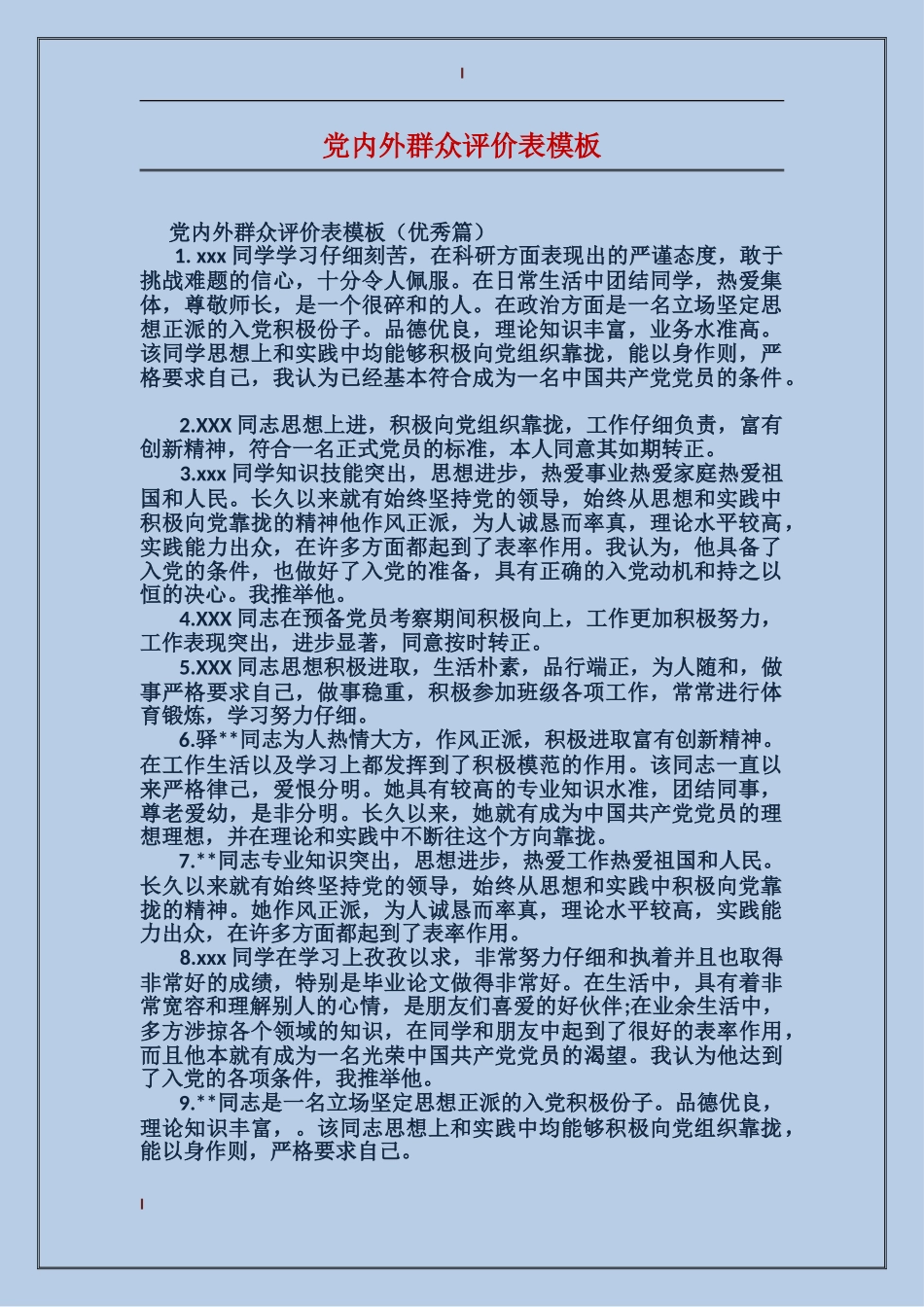 党内外群众评价表模板

党内外群众评价表模板（优秀篇）

1. xxx 同学学习仔细刻苦，在科研方面表现出的严谨态度，敢于挑战难题的信心，十分令人佩服。在日常生活中团结同学，热爱集体，尊敬师长，是一个很碎和的人。在政治方面是一名立场坚定思想正派的入党积极份子。品德优良，理论知识丰富，业务水准高。该同学思想上和实践中均能够积极向党组织靠拢，能以身作则，严格要求自己，我认为已经基本符合成为一名中国共产党党员的条件。

2.XXX 同志思想上进，积极向党组织靠拢，工作仔细负责，富有创新精神，符合一名正式党员的标准，本人同意其如期转正。

3.xxx 同学知识技能突出，思想进步，热爱事业热爱家庭热爱祖国和人民。长久以来就有始终坚持党的领导，始终从思想和实践中积极向党靠拢的精神他作风正派，为人诚恳而率真，理论水平较高，实践能力出众，在许多方面都起到了表率作用。我认为，他具备了入党的条件，也做好了入党的准备，具有正确的入党动机和持之以恒的决心。我推举他。

4.XXX 同志在预备党员考察期间积极向上，工作更加积极努力，工作表现突出，进步显著，同意按时转正。

5.XXX 同志思想积极进取，生活朴素，品行端正，为人随和，做事严格要求自己，做事稳重，积极参加班级各项工作，常常进行体育锻炼，学习努力仔细。

6.驿**同志为人热情大方，作风正派，积极进取富有创新精神。在工作生活以及学习上都发挥到了积极模范的作用。该同志一直以来严格律己，爱恨分明。她具有较高的专业知识水准，团结同事，尊老爱幼，是非分明。长久以来，她就有成为中国共产党党员的理想理想，并在理论和实践中不断往这个方向靠拢。

7.**同志专业知识突出，思想进步，热爱工作热爱祖国和人民。长久以来就有始终坚持党的领导，始终从思想和实践中积极向党靠拢的精神。她作风正派，为人诚恳而率真，理论水平较高，实践能力出众，在许多方面都起到了表率作用。

8.xxx 同学在学习上孜孜以求，非常努力仔细和执着并且也取得非常好的成绩，特别是毕业论文做得非常好。在生活中，具有着非常宽容和理解别人的心情，是朋友们喜爱的好伙伴;在业余生活中，多方涉掠各个领域的知识，在同学和朋友中起到了很好的表率作用，而且他本就有成为一名光荣中国共产党党员的渴望。我认为他达到了入党的各项条件，我推举他。

9.**同志是一名立场坚定思想正派的入党积极份子。品德优良，理论知识丰富，。该同志思想上和实践中均能够积极向党组织靠拢，能以身作则，严格要求自己。